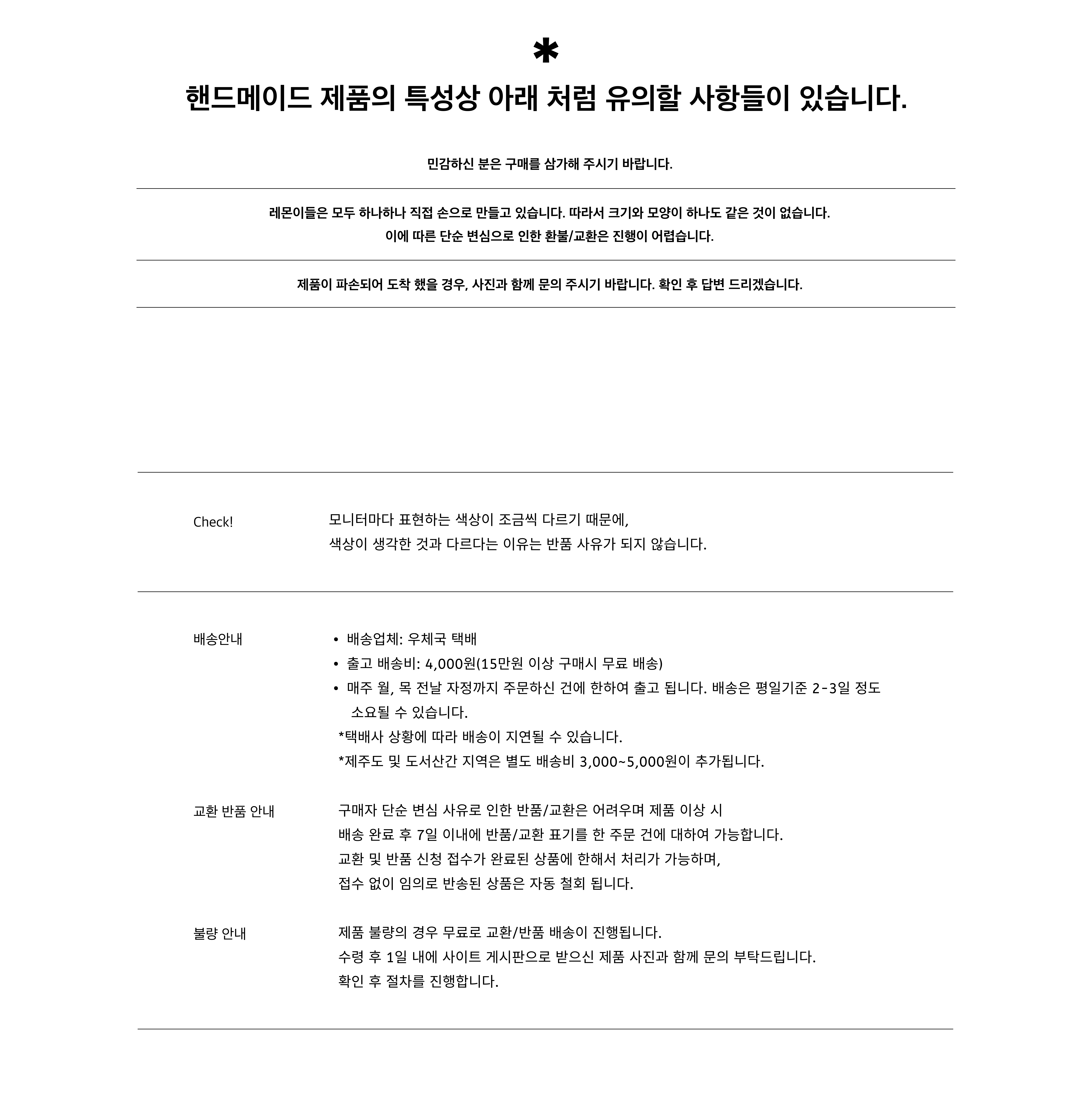 *

핸드메이드 제품의 특성상 아래 처럼 유의할 사항들이 있습니다.

민감하신 분은 구매를 삼가해 주시기 바랍니다.

레몬이들은 모두 하나하나 직접 손으로 만들고 있습니다. 따라서 크기와 모양이 하나도 같은 것이 없습니다.
이에 따른 단순 변심으로 인한 환불/교환은 진행이 어렵습니다.

제품이 파손되어 도착 했을 경우, 사진과 함께 문의 주시기 바랍니다. 확인 후 답변 드리겠습니다.

Check!

모니터마다 표현하는 색상이 조금씩 다르기 때문에,
색상이 생각한 것과 다르다는 이유는 반품 사유가 되지 않습니다.

배송안내

• 배송업체: 우체국 택배
• 출고 배송비: 4,000원(15만원 이상 구매시 무료 배송)
• 매주 월, 목 전날 자정까지 주문하신 건에 한하여 출고 됩니다. 배송은 평일기준 2-3일 정도 소요될 수 있습니다.
*택배사 상황에 따라 배송이 지연될 수 있습니다.
*제주도 및 도서산간 지역은 별도 배송비 3,000~5,000원이 추가됩니다.

교환 반품 안내

구매자 단순 변심 사유로 인한 반품/교환은 어려우며 제품 이상 시
배송 완료 후 7일 이내에 반품/교환 표기를 한 주문 건에 대하여 가능합니다.
교환 및 반품 신청 접수가 완료된 상품에 한해서 처리가 가능하며,
접수 없이 임의로 반송된 상품은 자동 철회 됩니다.

불량 안내

제품 불량의 경우 무료로 교환/반품 배송이 진행됩니다.
수령 후 1일 내에 사이트 게시판으로 받으신 제품 사진과 함께 문의 부탁드립니다.
확인 후 절차를 진행합니다.